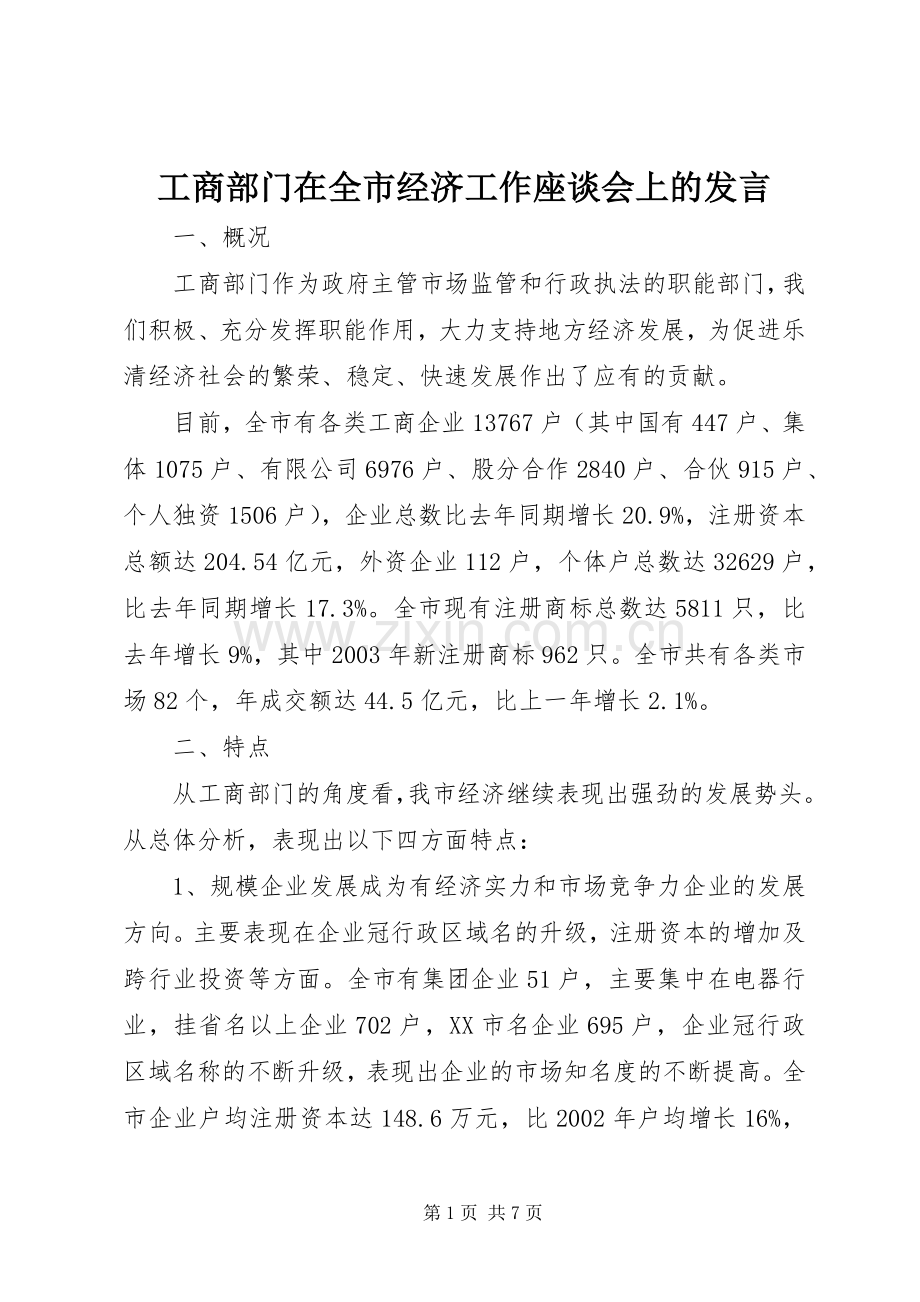 工商部门在全市经济工作座谈会上的发言

一、概况

工商部门作为政府主管市场监管和行政执法的职能部门，我们积极、充分发挥职能作用，大力支持地方经济发展，为促进乐清经济社会的繁荣、稳定、快速发展作出了应有的贡献。

目前，全市有各类工商企业13767户（其中国有447户、集体1075户、有限公司6976户、股分合作2840户、合伙915户、个人独资1506户），企业总数比去年同期增长20.9%，注册资本总额达204.54亿元，外资企业112户，个体户总数达32629户，比去年同期增长17.3%。全市现有注册商标总数达5811只，比去年增长9%，其中2003年新注册商标962只。全市共有各类市场82个，年成交额达44.5亿元，比上一年增长2.1%。

二、特点

从工商部门的角度看，我市经济继续表现出强劲的发展势头。从总体分析，表现出以下四方面特点：

1、规模企业发展成为有经济实力和市场竞争力企业的发展方向。主要表现在企业冠行政区域名的升级，注册资本的增加及跨行业投资等方面。全市有集团企业51户，主要集中在电器行业，挂省名以上企业702户，XX市名企业695户，企业冠行政区域名称的不断升级，表现出企业的市场知名度的不断提高。全市企业户均注册资本达148.6万元，比2002年户均增长16%，

第1页 共7页

www.zixin.com.cn